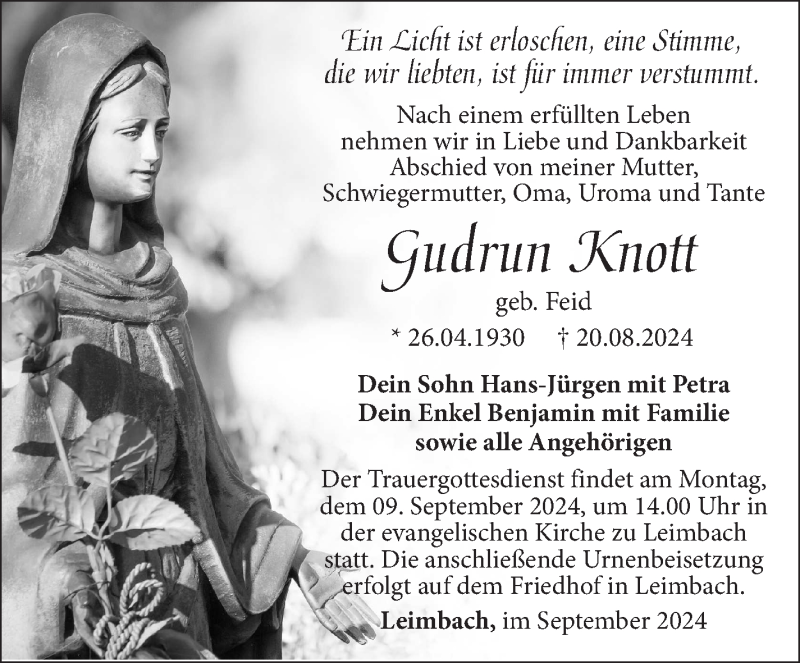 Ein Licht ist erloschen, eine Stimme,
die wir liebten, ist für immer verstummt.

Nach einem erfüllten Leben
nehmen wir in Liebe und Dankbarkeit
Abschied von meiner Mutter,
Schwiegermutter, Oma, Uroma und Tante

Gudrun Knott

geb. Feid

* 26.04.1930 † 20.08.2024

Dein Sohn Hans-Jürgen mit Petra
Dein Enkel Benjamin mit Familie
sowie alle Angehörigen

Der Trauergottesdienst findet am Montag, dem 09. September 2024, um 14.00 Uhr in der evangelischen Kirche zu Leimbach statt. Die anschließende Urnenbeisetzung erfolgt auf dem Friedhof in Leimbach.

Leimbach, im September 2024